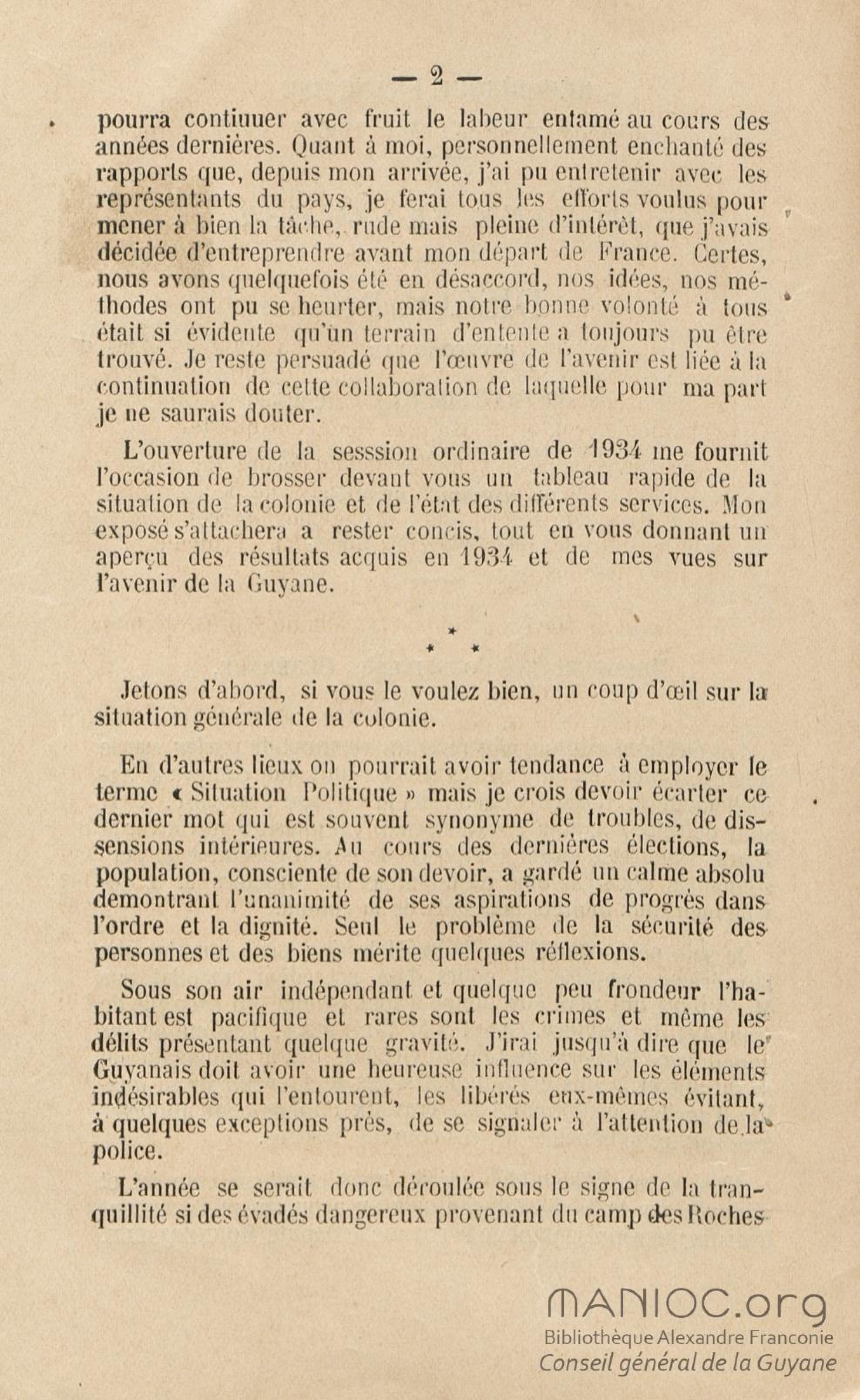 — 2 —

pourra continuer avec fruit le labeur entamé au cours des années dernières. Quant à moi, personnellement enchanté des rapports que, depuis mon arrivée, j'ai pu entretenir avec les représentants du pays, je ferai tous les efforts voulus pour mener à bien la tâche, rude mais pleine d'intérêt, que j'avais décidée d'entreprendre avant mon départ de France. Certes, nous avons quelquefois été en désaccord, nos idées, nos méthodes ont pu se heurter, mais notre bonne volonté à tous était si évidente qu'un terrain d'entente a toujours pu être trouvé. Je reste persuadé que l'œuvre de l'avenir est liée à la continuation de cette collaboration de laquelle pour ma part je ne saurais douter.

L'ouverture de la sesssion ordinaire de 1934 me fournit l'occasion de brosser devant vous un tableau rapide de la situation de la colonie et de l'état des différents services. Mon exposé s'attachera a rester concis, tout en vous donnant un aperçu des résultats acquis en 1934 et de mes vues sur l'avenir de la Guyane.

* * *

Jetons d'abord, si vous le voulez bien, un coup d'œil sur la situation générale de la colonie.

En d'autres lieux on pourrait avoir tendance à employer le terme « Situation Politique » mais je crois devoir écarter ce dernier mot qui est souvent synonyme de troubles, de dissensions intérieures. Au cours des dernières élections, la population, consciente de son devoir, a gardé un calme absolu demontrant l'unanimité de ses aspirations de progrès dans l'ordre et la dignité. Seul le problème de la sécurité des personnes et des biens mérite quelques réflexions.

Sous son air indépendant et quelque peu frondeur l'habitant est pacifique et rares sont les crimes et même les délits présentant quelque gravité. J'irai jusqu'à dire que le Guyanais doit avoir une heureuse influence sur les éléments indésirables qui l'entourent, les libérés eux-mêmes évitant, à quelques exceptions près, de se signaler à l'attention de la police.

L'année se serait donc déroulée sous le signe de la tranquillité si des évadés dangereux provenant du camp des Roches

MANIOC.org
Bibliothèque Alexandre Franconie
Conseil général de la Guyane